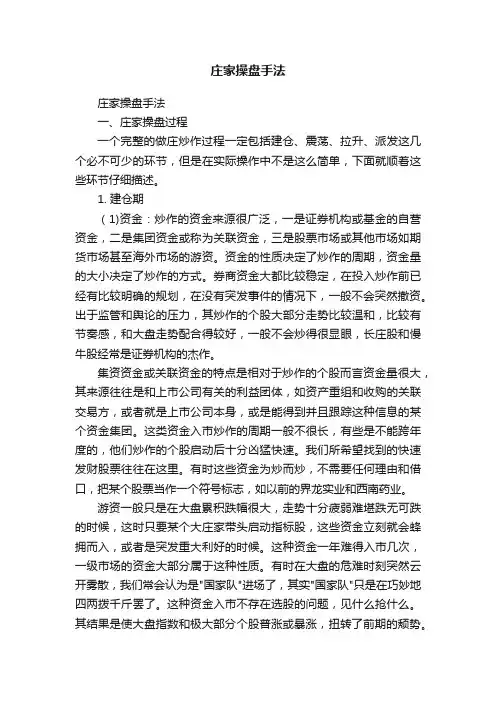 庄家操盘手法

庄家操盘手法

一、庄家操盘过程

一个完整的做庄炒作过程一定包括建仓、震荡、拉升、派发这几个必不可少的环节，但是在实际操作中不是这么简单，下面就顺着这些环节仔细描述。

1. 建仓期

（1)资金：炒作的资金来源很广泛，一是证券机构或基金的自营资金，二是集团资金或称为关联资金，三是股票市场或其他市场如期货市场甚至海外市场的游资。资金的性质决定了炒作的周期，资金量的大小决定了炒作的方式。券商资金大都比较稳定，在投入炒作前已经有比较明确的规划，在没有突发事件的情况下，一般不会突然撤资。出于监管和舆论的压力，其炒作的个股大部分走势比较温和，比较有节奏感，和大盘走势配合得较好，一般不会炒得很显眼，长庄股和慢牛股经常是证券机构的杰作。

集资资金或关联资金的特点是相对于炒作的个股而言资金量很大，其来源往往是和上市公司有关的利益团体，如资产重组和收购的关联交易方，或者就是上市公司本身，或是能得到并且跟踪这种信息的某个资金集团。这类资金入市炒作的周期一般不很长，有些是不能跨年度的，他们炒作的个股启动后十分凶猛快速。我们所希望找到的快速发财股票往往在这里。有时这些资金为炒而炒，不需要任何理由和借口，把某个股票当作一个符号标志，如以前的界龙实业和西南药业。

游资一般只是在大盘累积跌幅很大，走势十分疲弱难堪跌无可跌的时候，这时只要某个大庄家带头启动指标股，这些资金立刻就会蜂拥而入，或者是突发重大利好的时候。这种资金一年难得入市几次，一级市场的资金大部分属于这种性质。有时在大盘的危难时刻突然云开雾散，我们常会认为是"国家队"进场了，其实"国家队"只是在巧妙地四两拨千斤罢了。这种资金入市不存在选股的问题，见什么抢什么。其结果是使大盘指数和极大部分个股普涨或暴涨，扭转了前期的颓势。